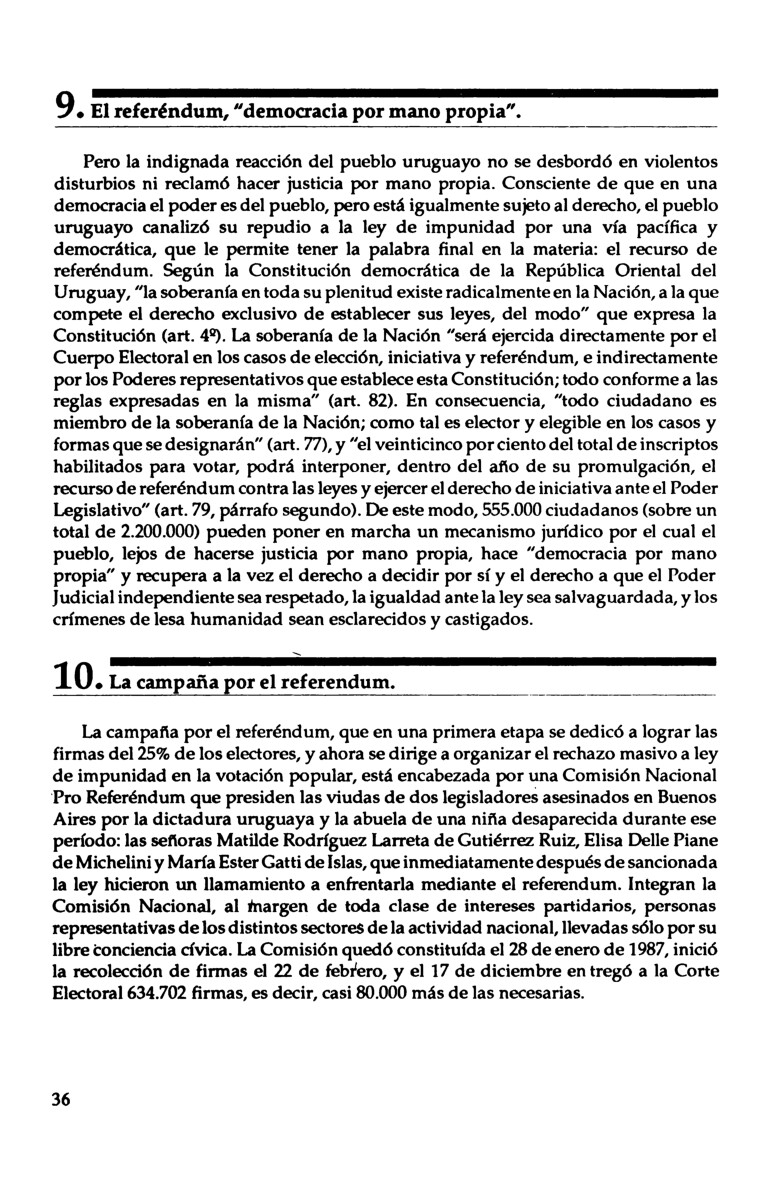 9. El referéndum, "democracia por mano propia".

Pero la indignada reacción del pueblo uruguayo no se desbordó en violentos disturbios ni reclamó hacer justicia por mano propia. Consciente de que en una democracia el poder es del pueblo, pero está igualmente sujeto al derecho, el pueblo uruguayo canalizó su repudio a la ley de impunidad por una vía pacífica y democrática, que le permite tener la palabra final en la materia: el recurso de referéndum. Según la Constitución democrática de la República Oriental del Uruguay, "la soberanía en toda su plenitud existe radicalmente en la Nación, a la que compete el derecho exclusivo de establecer sus leyes, del modo" que expresa la Constitución (art. 4º). La soberanía de la Nación "será ejercida directamente por el Cuerpo Electoral en los casos de elección, iniciativa y referéndum, e indirectamente por los Poderes representativos que establece esta Constitución; todo conforme a las reglas expresadas en la misma" (art. 82). En consecuencia, "todo ciudadano es miembro de la soberanía de la Nación; como tal es elector y elegible en los casos y formas que se designarán" (art. 77), y "el veinticinco por ciento del total de inscriptos habilitados para votar, podrá interponer, dentro del año de su promulgación, el recurso de referéndum contra las leyes y ejercer el derecho de iniciativa ante el Poder Legislativo" (art. 79, párrafo segundo). De este modo, 555.000 ciudadanos (sobre un total de 2.200.000) pueden poner en marcha un mecanismo jurídico por el cual el pueblo, lejos de hacerse justicia por mano propia, hace "democracia por mano propia" y recupera a la vez el derecho a decidir por sí y el derecho a que el Poder Judicial independiente sea respetado, la igualdad ante la ley sea salvaguardada, y los crímenes de lesa humanidad sean esclarecidos y castigados.

10. La campaña por el referendum.

La campaña por el referéndum, que en una primera etapa se dedicó a lograr las firmas del 25% de los electores, y ahora se dirige a organizar el rechazo masivo a ley de impunidad en la votación popular, está encabezada por una Comisión Nacional Pro Referéndum que presiden las viudas de dos legisladores asesinados en Buenos Aires por la dictadura uruguaya y la abuela de una niña desaparecida durante ese período: las señoras Matilde Rodríguez Larreta de Gutiérrez Ruiz, Elisa Delle Piane de Michelini y María Ester Gatti de Islas, que inmediatamente después de sancionada la ley hicieron un llamamiento a enfrentarla mediante el referendum. Integran la Comisión Nacional, al margen de toda clase de intereses partidarios, personas representativas de los distintos sectores de la actividad nacional, llevadas sólo por su libre conciencia cívica. La Comisión quedó constituída el 28 de enero de 1987, inició la recolección de firmas el 22 de febrero, y el 17 de diciembre entregó a la Corte Electoral 634.702 firmas, es decir, casi 80.000 más de las necesarias.

36